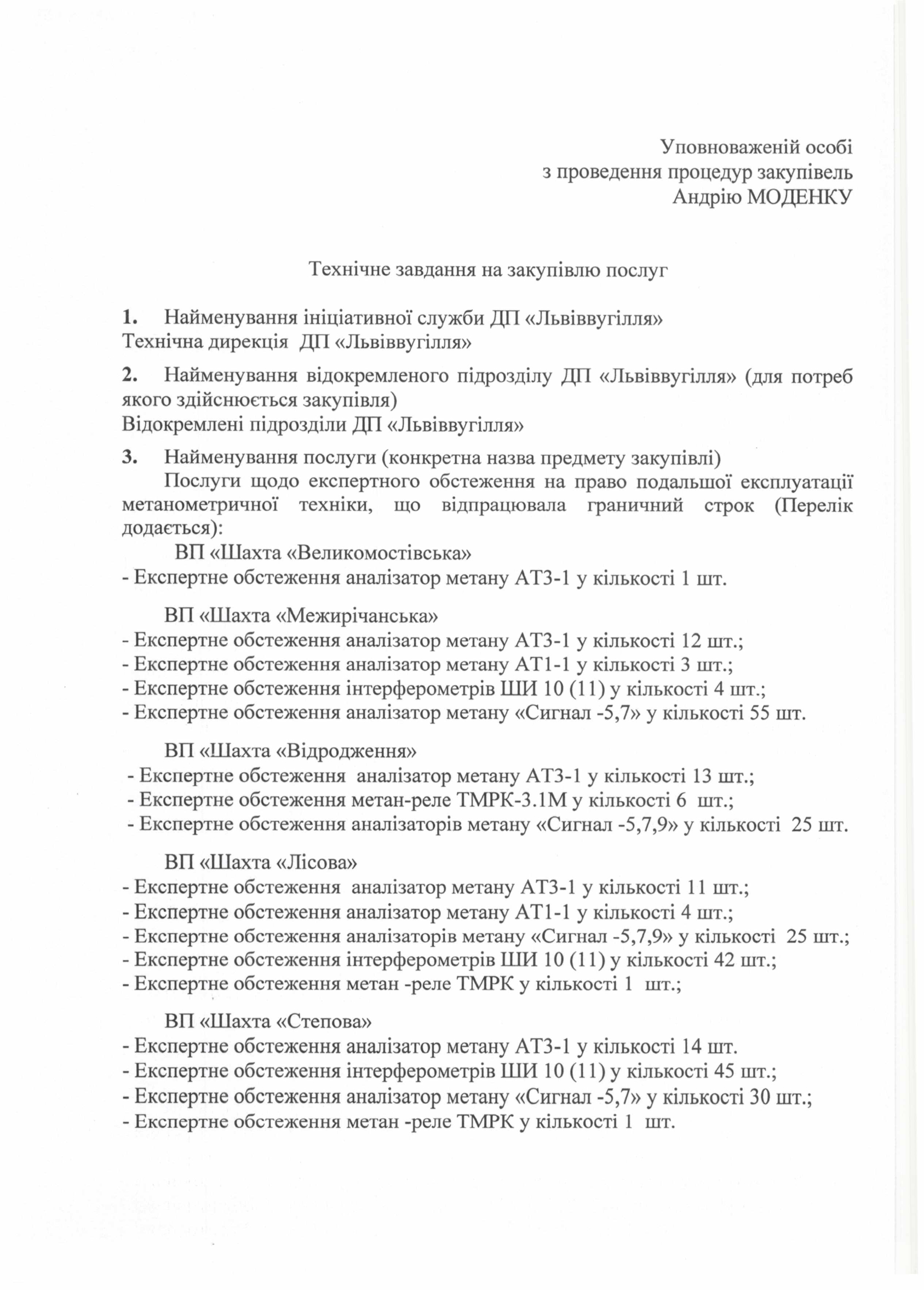 Уповноваженій особі
з проведення процедур закупівель
Андрію МОДЕНКУ

Технічне завдання на закупівлю послуг

1. Найменування ініціативної служби ДП «Львіввугілля»
Технічна дирекція ДП «Львіввугілля»

2. Найменування відокремленого підрозділу ДП «Львіввугілля» (для потреб якого здійснюється закупівля)
Відокремлені підрозділи ДП «Львіввугілля»

3. Найменування послуги (конкретна назва предмету закупівлі)
Послуги щодо експертного обстеження на право подальшої експлуатації метанометричної техніки, що відпрацювала граничний строк (Перелік додається):
ВП «Шахта «Великомостівська»
- Експертне обстеження аналізатор метану АТ3-1 у кількості 1 шт.

ВП «Шахта «Межирічанська»
- Експертне обстеження аналізатор метану АТ3-1 у кількості 12 шт.;
- Експертне обстеження аналізатор метану АТ1-1 у кількості 3 шт.;
- Експертне обстеження інтерферометрів ШИ 10 (11) у кількості 4 шт.;
- Експертне обстеження аналізатор метану «Сигнал -5,7» у кількості 55 шт.

ВП «Шахта «Відродження»
- Експертне обстеження аналізатор метану АТ3-1 у кількості 13 шт.;
- Експертне обстеження метан-реле ТМРК-3.1М у кількості 6 шт.;
- Експертне обстеження аналізаторів метану «Сигнал -5,7,9» у кількості 25 шт.

ВП «Шахта «Лісова»
- Експертне обстеження аналізатор метану АТ3-1 у кількості 11 шт.;
- Експертне обстеження аналізатор метану АТ1-1 у кількості 4 шт.;
- Експертне обстеження аналізаторів метану «Сигнал -5,7,9» у кількості 25 шт.;
- Експертне обстеження інтерферометрів ШИ 10 (11) у кількості 42 шт.;
- Експертне обстеження метан -реле ТМРК у кількості 1 шт.;

ВП «Шахта «Степова»
- Експертне обстеження аналізатор метану АТ3-1 у кількості 14 шт.
- Експертне обстеження інтерферометрів ШИ 10 (11) у кількості 45 шт.;
- Експертне обстеження аналізатор метану «Сигнал -5,7» у кількості 30 шт.;
- Експертне обстеження метан -реле ТМРК у кількості 1 шт.